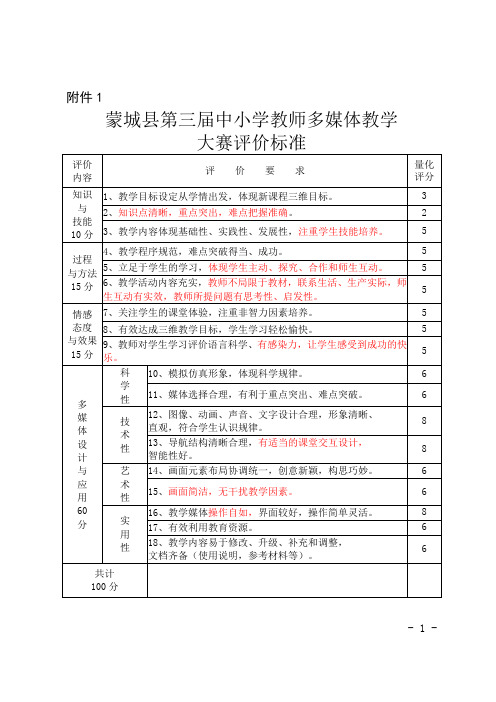 附件 1

蒙城县第三届中小学教师多媒体教学大赛评价标准

| 评价内容 | | 评 价 要 求 | 量化评分 |
|---|---|---|---|
| 知识与技能 10 分 | | 1、教学目标设定从学情出发，体现新课程三维目标。 | 3 |
| | | 2、知识点清晰，重点突出，难点把握准确。 | 2 |
| | | 3、教学内容体现基础性、实践性、发展性，注重学生技能培养。 | 5 |
| 过程与方法 15 分 | | 4、教学程序规范，难点突破得当、成功。 | 5 |
| | | 5、立足于学生的学习，体现学生主动、探究、合作和师生互动。 | 5 |
| | | 6、教学活动内容充实，教师不局限于教材，联系生活、生产实际，师生互动有实效，教师所提问题有思考性、启发性。 | 5 |
| 情感态度与效果 15 分 | | 7、关注学生的课堂体验，注重非智力因素培养。 | 5 |
| | | 8、有效达成三维教学目标，学生学习轻松愉快。 | 5 |
| | | 9、教师对学生学习评价语言科学，有感染力，让学生感受到成功的快乐。 | 5 |
| 多媒体设计与应用 60 分 | 科学性 | 10、模拟仿真形象，体现科学规律。 | 6 |
| | | 11、媒体选择合理，有利于重点突出、难点突破。 | 6 |
| | 技术性 | 12、图像、动画、声音、文字设计合理，形象清晰、直观，符合学生认识规律。 | 8 |
| | | 13、导航结构清晰合理，有适当的课堂交互设计，智能性好。 | 8 |
| | 艺术性 | 14、画面元素布局协调统一，创意新颖，构思巧妙。 | 6 |
| | | 15、画面简洁，无干扰教学因素。 | 6 |
| | 实用性 | 16、教学媒体操作自如，界面较好，操作简单灵活。 | 8 |
| | | 17、有效利用教育资源。 | 6 |
| | | 18、教学内容易于修改、升级、补充和调整，文档齐备（使用说明，参考材料等）。 | 6 |
| 共计 100 分 | | | |

－ 1 －